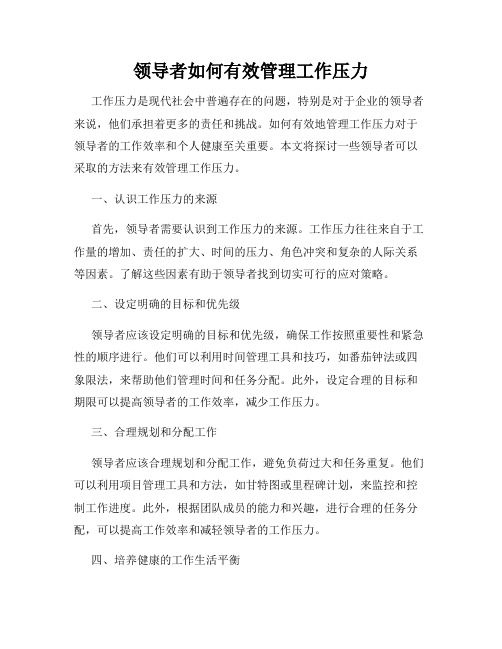 领导者如何有效管理工作压力

工作压力是现代社会中普遍存在的问题，特别是对于企业的领导者来说，他们承担着更多的责任和挑战。如何有效地管理工作压力对于领导者的工作效率和个人健康至关重要。本文将探讨一些领导者可以采取的方法来有效管理工作压力。

一、认识工作压力的来源

首先，领导者需要认识到工作压力的来源。工作压力往往来自于工作量的增加、责任的扩大、时间的压力、角色冲突和复杂的人际关系等因素。了解这些因素有助于领导者找到切实可行的应对策略。

二、设定明确的目标和优先级

领导者应该设定明确的目标和优先级，确保工作按照重要性和紧急性的顺序进行。他们可以利用时间管理工具和技巧，如番茄钟法或四象限法，来帮助他们管理时间和任务分配。此外，设定合理的目标和期限可以提高领导者的工作效率，减少工作压力。

三、合理规划和分配工作

领导者应该合理规划和分配工作，避免负荷过大和任务重复。他们可以利用项目管理工具和方法，如甘特图或里程碑计划，来监控和控制工作进度。此外，根据团队成员的能力和兴趣，进行合理的任务分配，可以提高工作效率和减轻领导者的工作压力。

四、培养健康的工作生活平衡